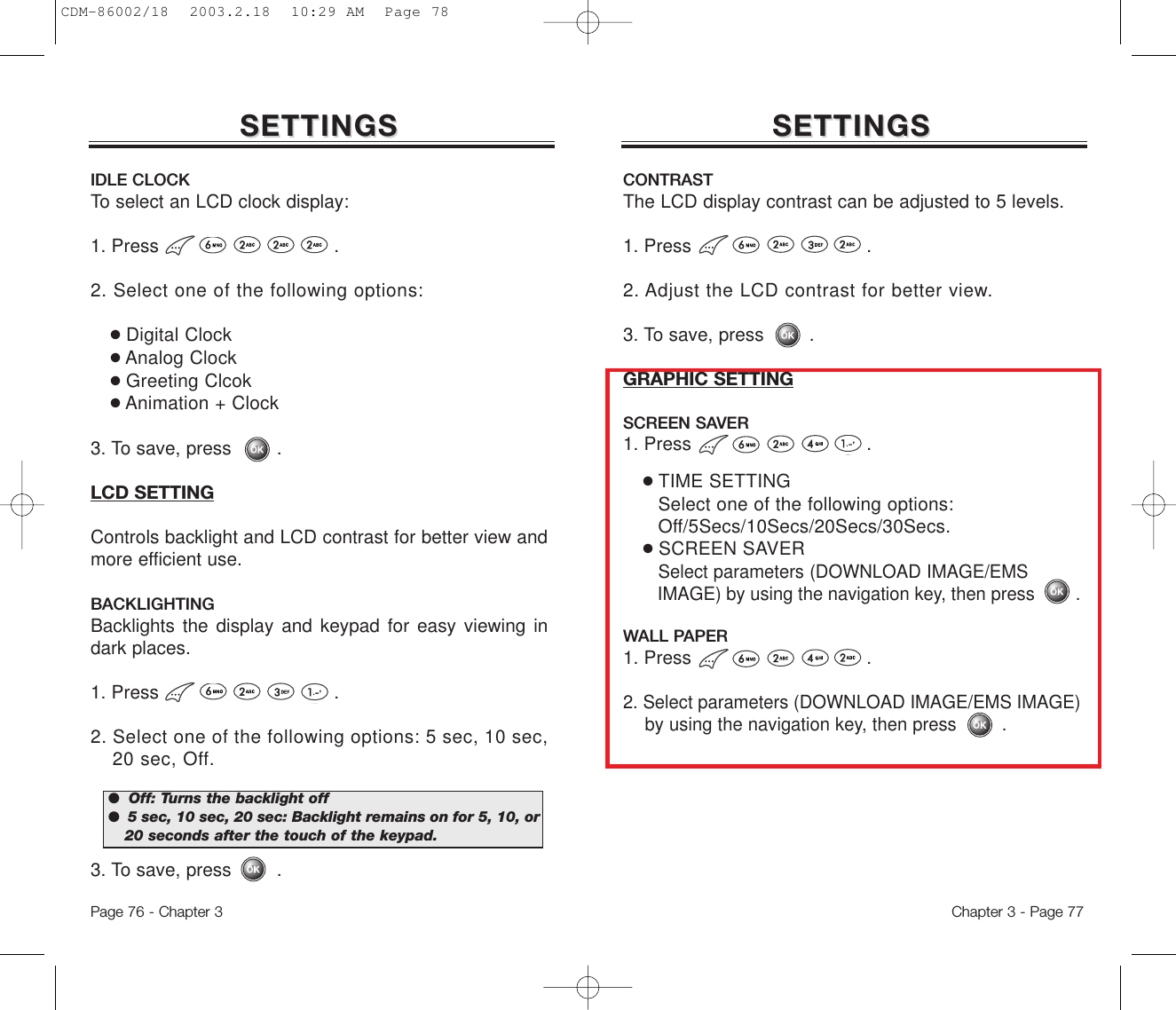 CDM-86002/18 2003.2.18 10:29 AM Page 78

SETTINGS

IDLE CLOCK
To select an LCD clock display:

1. Press 6MNO 2ABC 2ABC 2ABC .

2. Select one of the following options:

● Digital Clock
● Analog Clock
● Greeting Clcok
● Animation + Clock

3. To save, press OK .

LCD SETTING

Controls backlight and LCD contrast for better view and more efficient use.

BACKLIGHTING
Backlights the display and keypad for easy viewing in dark places.

1. Press 6MNO 2ABC 3DEF 1 .

2. Select one of the following options: 5 sec, 10 sec, 20 sec, Off.

● Off: Turns the backlight off
● 5 sec, 10 sec, 20 sec: Backlight remains on for 5, 10, or 20 seconds after the touch of the keypad.

3. To save, press OK .

Page 76 - Chapter 3

SETTINGS

CONTRAST
The LCD display contrast can be adjusted to 5 levels.

1. Press 6MNO 2ABC 3DEF 2ABC .

2. Adjust the LCD contrast for better view.

3. To save, press OK .

GRAPHIC SETTING

SCREEN SAVER
1. Press 6MNO 2ABC 4GHI 1 .

● TIME SETTING
Select one of the following options: Off/5Secs/10Secs/20Secs/30Secs.
● SCREEN SAVER
Select parameters (DOWNLOAD IMAGE/EMS IMAGE) by using the navigation key, then press OK .

WALL PAPER
1. Press 6MNO 2ABC 4GHI 2ABC .

2. Select parameters (DOWNLOAD IMAGE/EMS IMAGE) by using the navigation key, then press OK .

Chapter 3 - Page 77